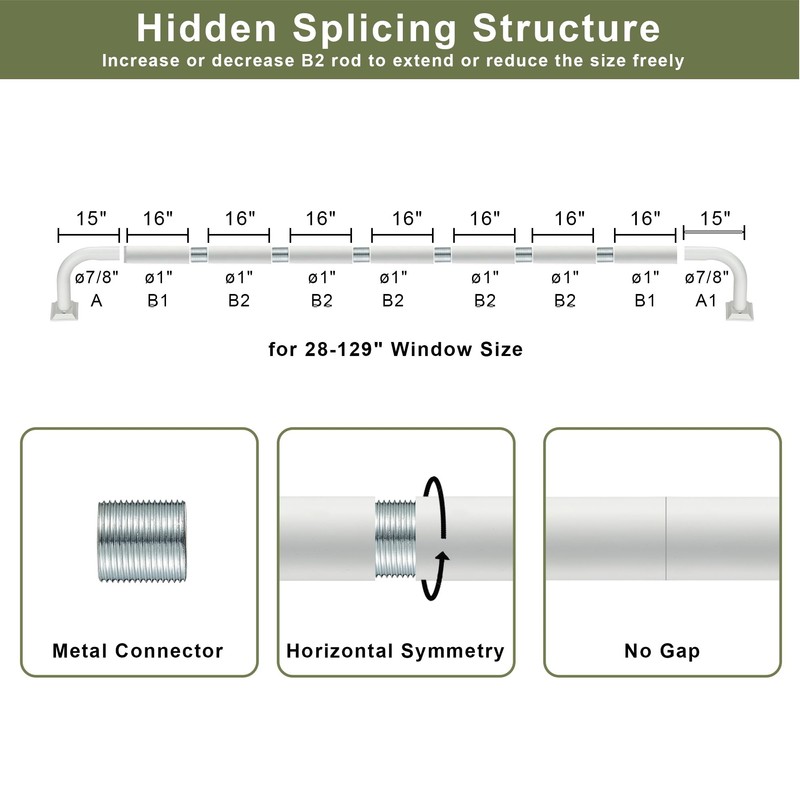 Hidden Splicing Structure
Increase or decrease B2 rod to extend or reduce the size freely

15" 16" 16" 16" 16" 16" 16" 16" 15"

ø7/8" ø1" ø1" ø1" ø1" ø1" ø1" ø1" ø7/8"
A B1 B2 B2 B2 B2 B2 B1 A1

for 28-129" Window Size

Metal Connector

Horizontal Symmetry

No Gap